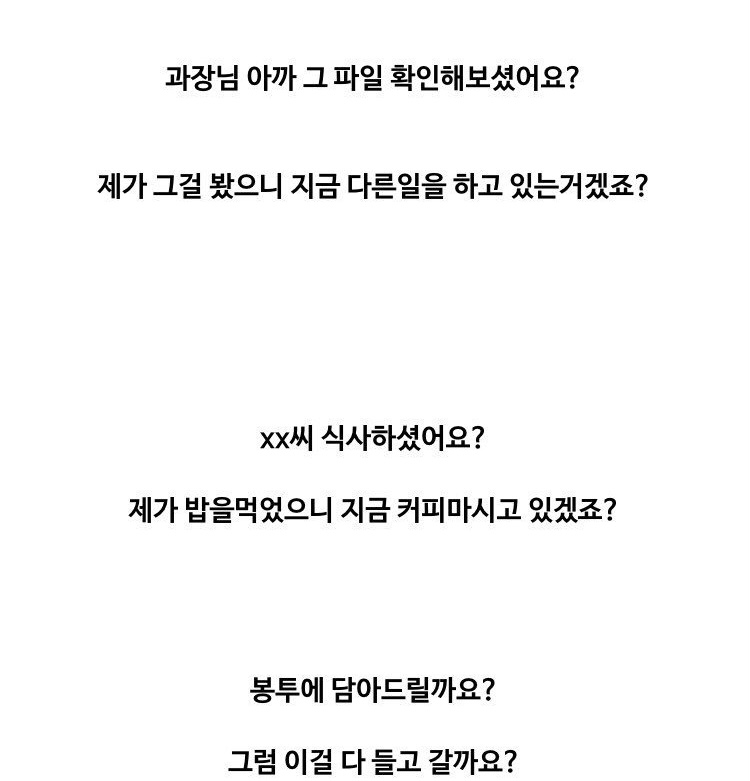 과장님 아까 그 파일 확인해보셨어요?

제가 그걸 봤으니 지금 다른일을 하고 있는거겠죠?

xx씨 식사하셨어요?

제가 밥을먹었으니 지금 커피마시고 있겠죠?

봉투에 담아드릴까요?

그럼 이걸 다 들고 갈까요?